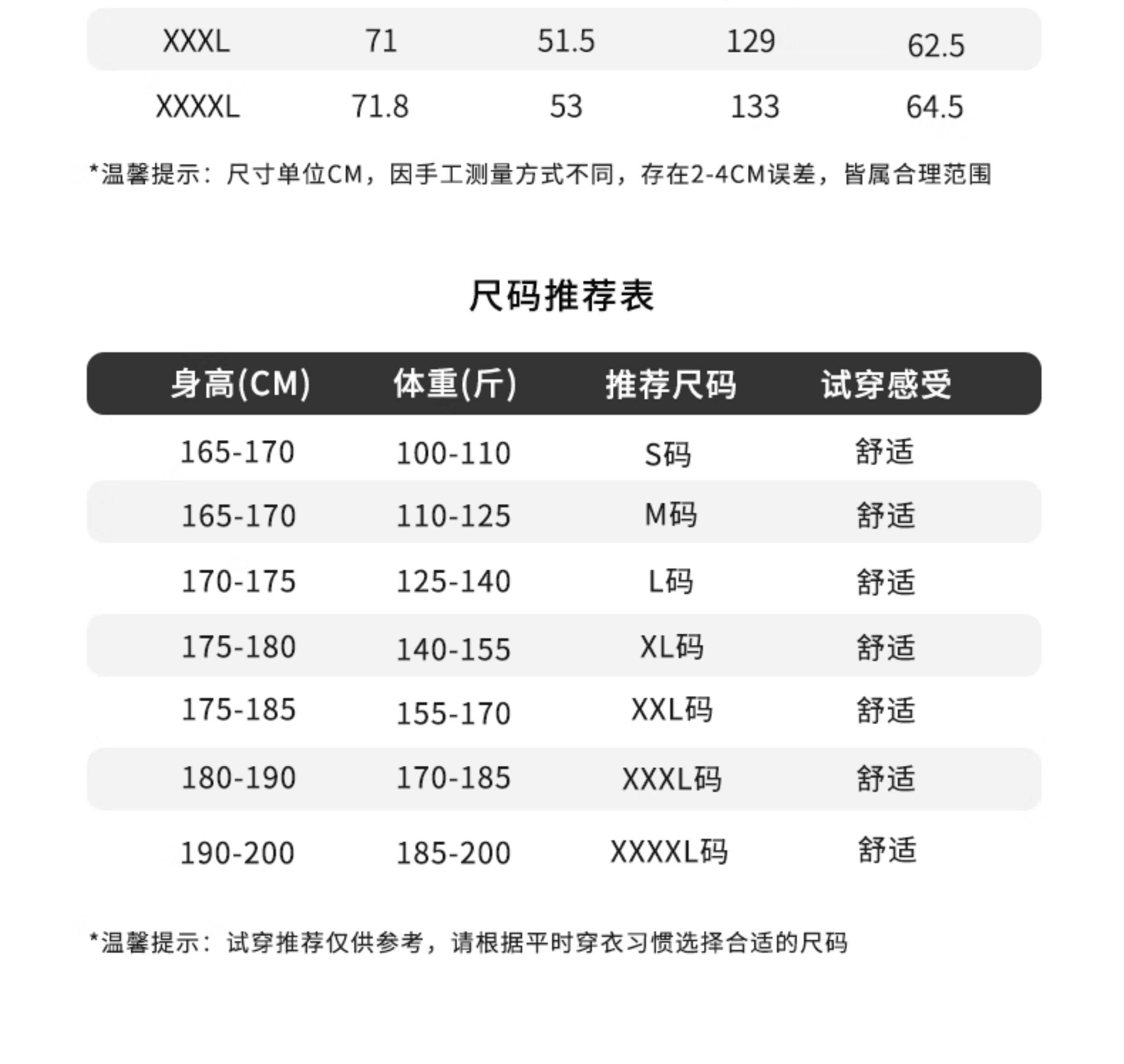 | XXXL | 71 | 51.5 | 129 | 62.5 |
|---|---|---|---|---|
| XXXXL | 71.8 | 53 | 133 | 64.5 |

*温馨提示：尺寸单位CM，因手工测量方式不同，存在2-4CM误差，皆属合理范围

尺码推荐表

| 身高(CM) | 体重(斤) | 推荐尺码 | 试穿感受 |
|---|---|---|---|
| 165-170 | 100-110 | S码 | 舒适 |
| 165-170 | 110-125 | M码 | 舒适 |
| 170-175 | 125-140 | L码 | 舒适 |
| 175-180 | 140-155 | XL码 | 舒适 |
| 175-185 | 155-170 | XXL码 | 舒适 |
| 180-190 | 170-185 | XXXL码 | 舒适 |
| 190-200 | 185-200 | XXXXL码 | 舒适 |

*温馨提示：试穿推荐仅供参考，请根据平时穿衣习惯选择合适的尺码